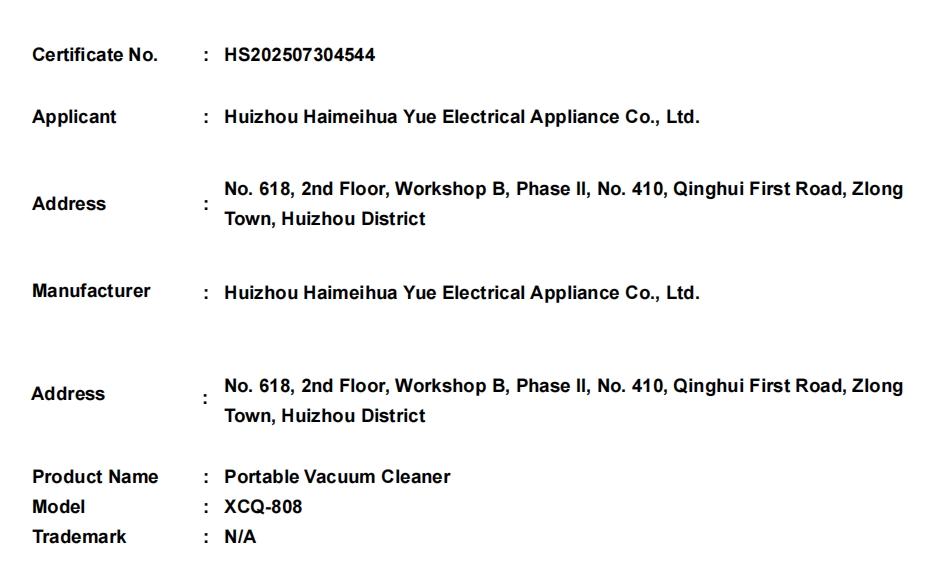 Certificate No. : HS202507304544

Applicant : Huizhou Haimeihua Yue Electrical Appliance Co., Ltd.

Address : No. 618, 2nd Floor, Workshop B, Phase II, No. 410, Qinghui First Road, Zlong Town, Huizhou District

Manufacturer : Huizhou Haimeihua Yue Electrical Appliance Co., Ltd.

Address : No. 618, 2nd Floor, Workshop B, Phase II, No. 410, Qinghui First Road, Zlong Town, Huizhou District

Product Name : Portable Vacuum Cleaner
Model : XCQ-808
Trademark : N/A